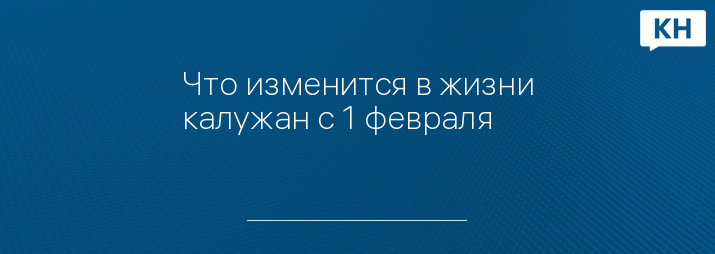 КН

Что изменится в жизни калужан с 1 февраля